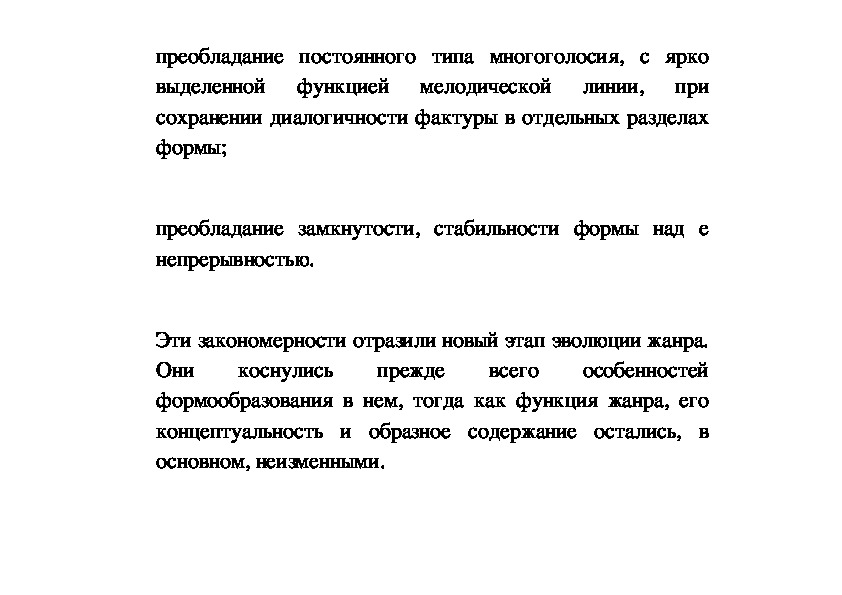 преобладание постоянного типа многоголосия, с ярко выделенной функцией мелодической линии, при сохранении диалогичности фактуры в отдельных разделах формы;

преобладание замкнутости, стабильности формы над е непрерывностью.

Эти закономерности отразили новый этап эволюции жанра. Они коснулись прежде всего особенностей формообразования в нем, тогда как функция жанра, его концептуальность и образное содержание остались, в основном, неизменными.